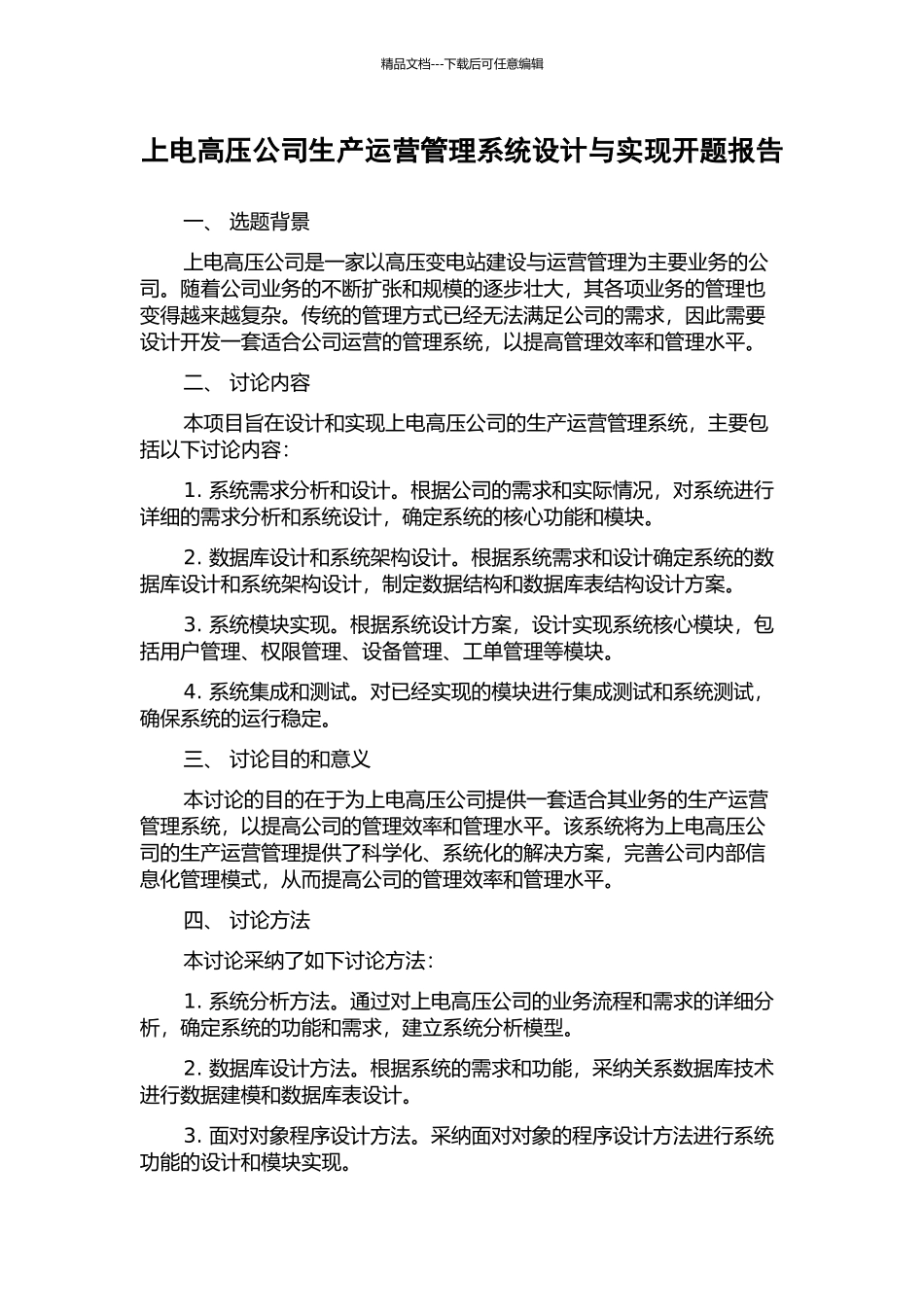 精品文档---下载后可任意编辑

上电高压公司生产运营管理系统设计与实现开题报告

一、 选题背景

上电高压公司是一家以高压变电站建设与运营管理为主要业务的公司。随着公司业务的不断扩张和规模的逐步壮大，其各项业务的管理也变得越来越复杂。传统的管理方式已经无法满足公司的需求，因此需要设计开发一套适合公司运营的管理系统，以提高管理效率和管理水平。

二、 讨论内容

本项目旨在设计和实现上电高压公司的生产运营管理系统，主要包括以下讨论内容：

1. 系统需求分析和设计。根据公司的需求和实际情况，对系统进行详细的需求分析和系统设计，确定系统的核心功能和模块。

2. 数据库设计和系统架构设计。根据系统需求和设计确定系统的数据库设计和系统架构设计，制定数据结构和数据库表结构设计方案。

3. 系统模块实现。根据系统设计方案，设计实现系统核心模块，包括用户管理、权限管理、设备管理、工单管理等模块。

4. 系统集成和测试。对已经实现的模块进行集成测试和系统测试，确保系统的运行稳定。

三、 讨论目的和意义

本讨论的目的在于为上电高压公司提供一套适合其业务的生产运营管理系统，以提高公司的管理效率和管理水平。该系统将为上电高压公司的生产运营管理提供了科学化、系统化的解决方案，完善公司内部信息化管理模式，从而提高公司的管理效率和管理水平。

四、 讨论方法

本讨论采纳了如下讨论方法：

1. 系统分析方法。通过对上电高压公司的业务流程和需求的详细分析，确定系统的功能和需求，建立系统分析模型。

2. 数据库设计方法。根据系统的需求和功能，采纳关系数据库技术进行数据建模和数据库表设计。

3. 面对对象程序设计方法。采纳面对对象的程序设计方法进行系统功能的设计和模块实现。